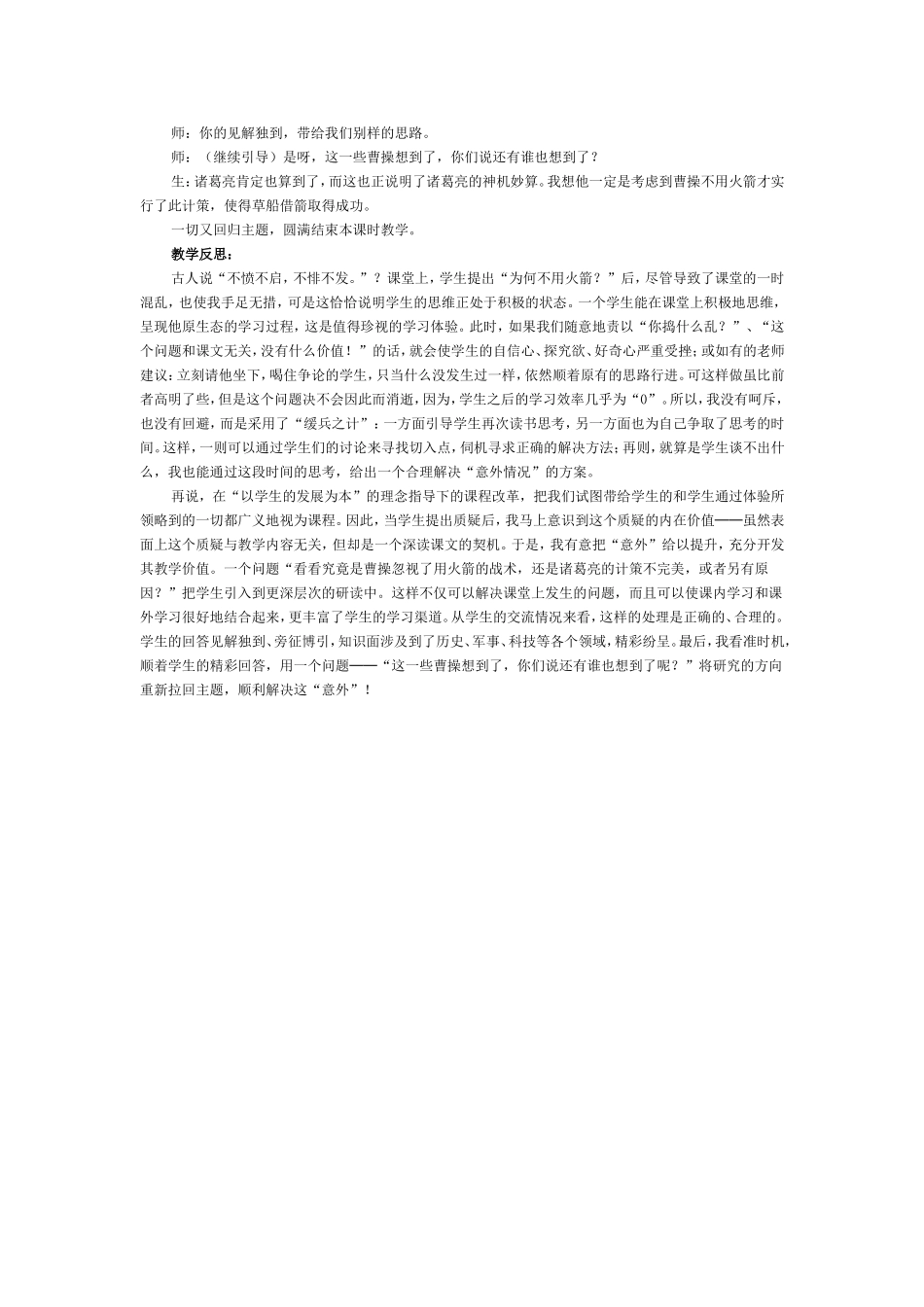 师：你的见解独到，带给我们别样的思路。

师：（继续引导）是呀，这一些曹操想到了，你们说还有谁也想到了？

生：诸葛亮肯定也算到了，而这也正说明了诸葛亮的神机妙算。我想他一定是考虑到曹操不用火箭才实行了此计策，使得草船借箭取得成功。

一切又回归主题，圆满结束本课时教学。

教学反思：

古人说“不愤不启，不悱不发。”？课堂上，学生提出“为何不用火箭？”后，尽管导致了课堂的一时混乱，也使我手足无措，可是这恰恰说明学生的思维正处于积极的状态。一个学生能在课堂上积极地思维，呈现他原生态的学习过程，这是值得珍视的学习体验。此时，如果我们随意地责以“你捣什么乱？”、“这个问题和课文无关，没有什么价值！”的话，就会使学生的自信心、探究欲、好奇心严重受挫；或如有的老师建议：立刻请他坐下，喝住争论的学生，只当什么没发生过一样，依然顺着原有的思路行进。可这样做虽比前者高明了些，但是这个问题决不会因此而消逝，因为，学生之后的学习效率几乎为“0”。所以，我没有呵斥，也没有回避，而是采用了“缓兵之计”：一方面引导学生再次读书思考，另一方面也为自己争取了思考的时间。这样，一则可以通过学生们的讨论来寻找切入点，伺机寻求正确的解决方法；再则，就算是学生谈不出什么，我也能通过这段时间的思考，给出一个合理解决“意外情况”的方案。

再说，在“以学生的发展为本”的理念指导下的课程改革，把我们试图带给学生的和学生通过体验所领略到的一切都广义地视为课程。因此，当学生提出质疑后，我马上意识到这个质疑的内在价值——虽然表面上这个质疑与教学内容无关，但却是一个深读课文的契机。于是，我有意把“意外”给以提升，充分开发其教学价值。一个问题“看看究竟是曹操忽视了用火箭的战术，还是诸葛亮的计策不完美，或者另有原因？”把学生引入到更深层次的研读中。这样不仅可以解决课堂上发生的问题，而且可以使课内学习和课外学习很好地结合起来，更丰富了学生的学习渠道。从学生的交流情况来看，这样的处理是正确的、合理的。学生的回答见解独到、旁征博引，知识面涉及到了历史、军事、科技等各个领域，精彩纷呈。最后，我看准时机，顺着学生的精彩回答，用一个问题——“这一些曹操想到了，你们说还有谁也想到了呢？”将研究的方向重新拉回主题，顺利解决这“意外”！